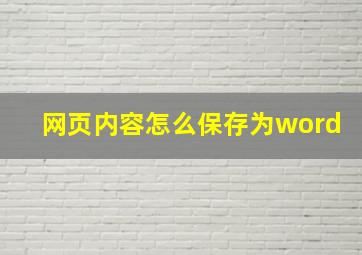 网页内容怎么保存为word